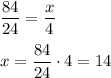 $\frac{84}{24} = \frac{x}{4}$

$x = \frac{84}{24} \cdot 4 = 14$